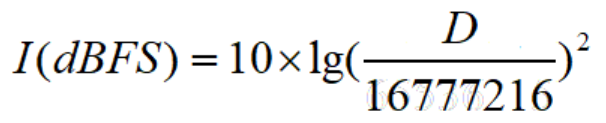 $I(dBFS) = 10 \times \lg(\frac{D}{16777216})^2$